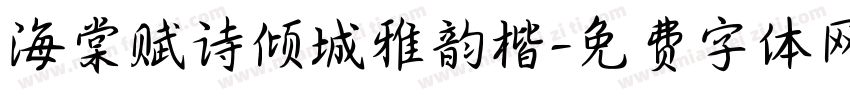 海棠赋诗倾城雅韵楷-免费字体网